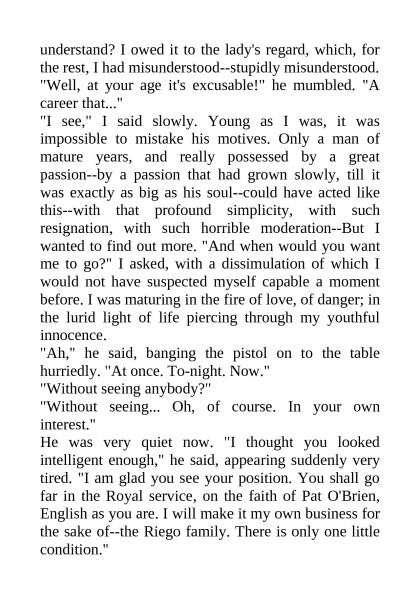 understand? I owed it to the lady's regard, which, for the rest, I had misunderstood--stupidly misunderstood. "Well, at your age it's excusable!" he mumbled. "A career that..."
"I see," I said slowly. Young as I was, it was impossible to mistake his motives. Only a man of mature years, and really possessed by a great passion--by a passion that had grown slowly, till it was exactly as big as his soul--could have acted like this--with that profound simplicity, with such resignation, with such horrible moderation--But I wanted to find out more. "And when would you want me to go?" I asked, with a dissimulation of which I would not have suspected myself capable a moment before. I was maturing in the fire of love, of danger; in the lurid light of life piercing through my youthful innocence.
"Ah," he said, banging the pistol on to the table hurriedly. "At once. To-night. Now."
"Without seeing anybody?"
"Without seeing... Oh, of course. In your own interest."
He was very quiet now. "I thought you looked intelligent enough," he said, appearing suddenly very tired. "I am glad you see your position. You shall go far in the Royal service, on the faith of Pat O'Brien, English as you are. I will make it my own business for the sake of--the Riego family. There is only one little condition."